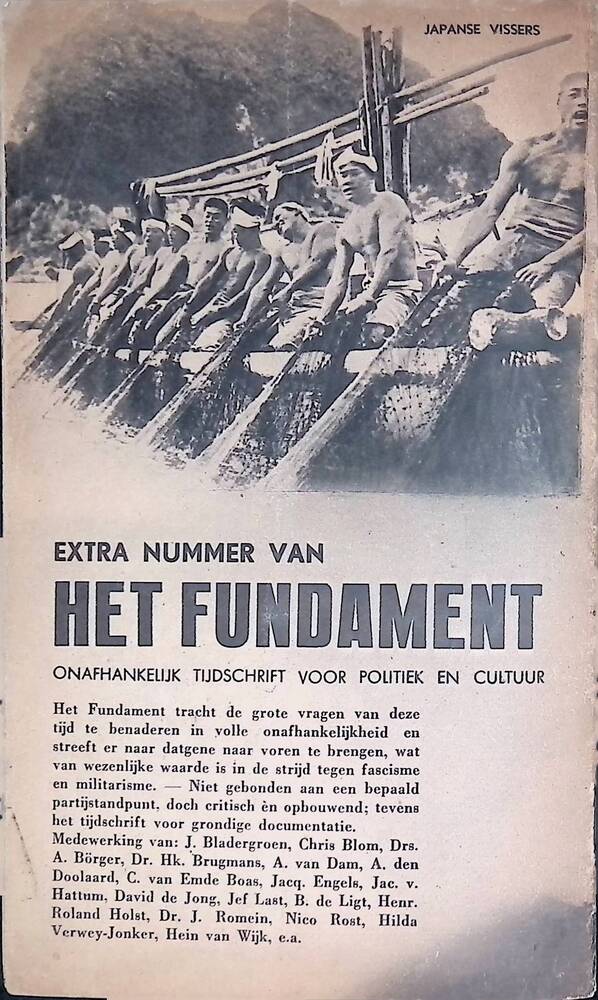 JAPANSE VISSERS

EXTRA NUMMER VAN

HET FUNDAMENT

ONAFHANKELIJK TIJDSCHRIFT VOOR POLITIEK EN CULTUUR

Het Fundament tracht de grote vragen van deze tijd te benaderen in volle onafhankelijkheid en streeft er naar datgene naar voren te brengen, wat van wezenlijke waarde is in de strijd tegen fascisme en militarisme. — Niet gebonden aan een bepaald partijstandpunt, doch critisch èn opbouwend; tevens het tijdschrift voor grondige documentatie.
Medewerking van: J. Bladergroen, Chris Blom, Drs. A. Börger, Dr. Hk. Brugmans, A. van Dam, A. den Doolaard, C. van Emde Boas, Jacq. Engels, Jac. v. Hattum, David de Jong, Jef Last, B. de Ligt, Henr. Roland Holst, Dr. J. Romein, Nico Rost, Hilda Verwey-Jonker, Hein van Wijk, e.a.